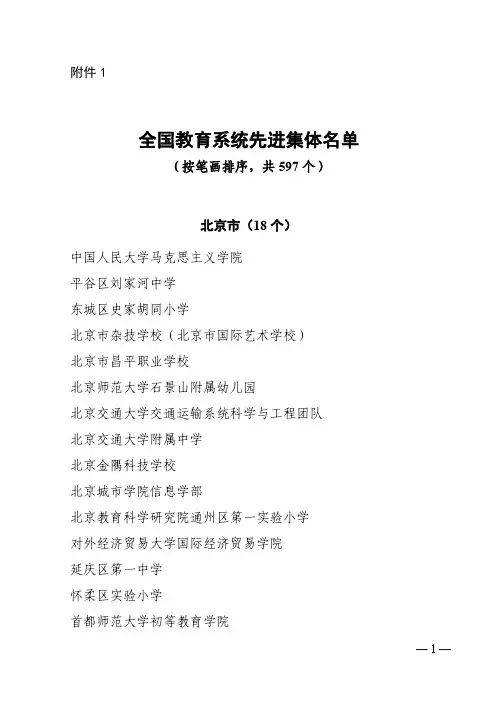 附件 1

全国教育系统先进集体名单
（按笔画排序，共 597 个）

北京市（18 个）

中国人民大学马克思主义学院

平谷区刘家河中学

东城区史家胡同小学

北京市杂技学校（北京市国际艺术学校）

北京市昌平职业学校

北京师范大学石景山附属幼儿园

北京交通大学交通运输系统科学与工程团队

北京交通大学附属中学

北京金隅科技学校

北京城市学院信息学部

北京教育科学研究院通州区第一实验小学

对外经济贸易大学国际经济贸易学院

延庆区第一中学

怀柔区实验小学

首都师范大学初等教育学院

—1—